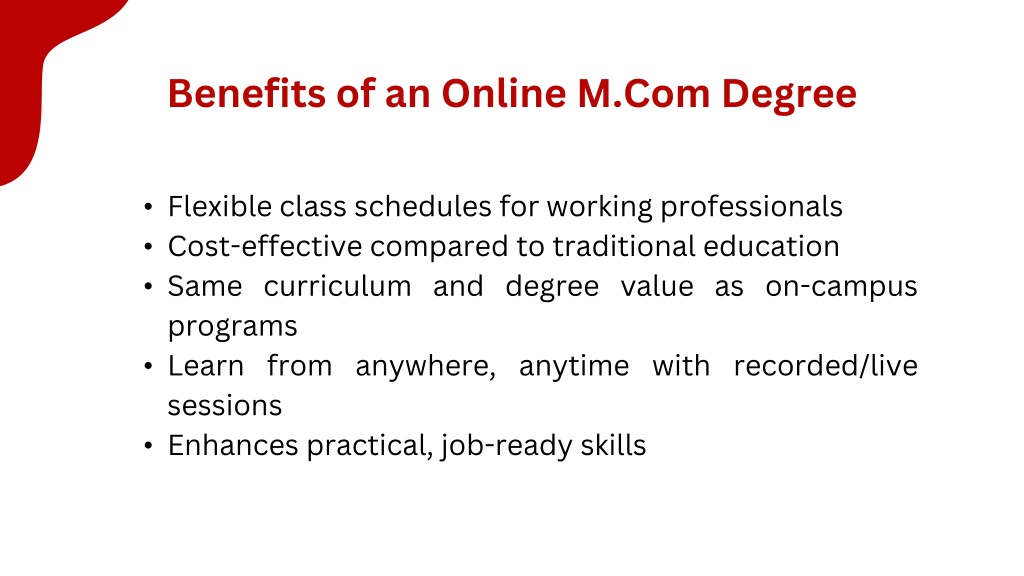 Benefits of an Online M.Com Degree

• Flexible class schedules for working professionals
• Cost-effective compared to traditional education
• Same curriculum and degree value as on-campus programs
• Learn from anywhere, anytime with recorded/live sessions
• Enhances practical, job-ready skills